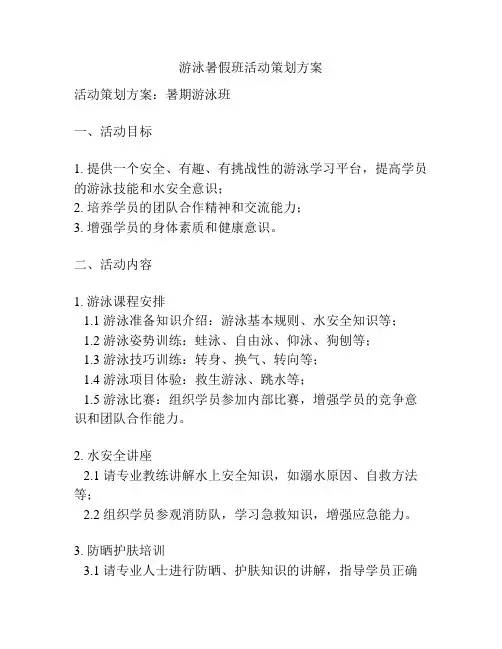 游泳暑假班活动策划方案

活动策划方案：暑期游泳班

一、活动目标

1. 提供一个安全、有趣、有挑战性的游泳学习平台，提高学员的游泳技能和水安全意识；
2. 培养学员的团队合作精神和交流能力；
3. 增强学员的身体素质和健康意识。

二、活动内容

1. 游泳课程安排
1.1 游泳准备知识介绍：游泳基本规则、水安全知识等；
1.2 游泳姿势训练：蛙泳、自由泳、仰泳、狗刨等；
1.3 游泳技巧训练：转身、换气、转向等；
1.4 游泳项目体验：救生游泳、跳水等；
1.5 游泳比赛：组织学员参加内部比赛，增强学员的竞争意识和团队合作能力。

2. 水安全讲座
2.1 请专业教练讲解水上安全知识，如溺水原因、自救方法等；
2.2 组织学员参观消防队，学习急救知识，增强应急能力。

3. 防晒护肤培训
3.1 请专业人士进行防晒、护肤知识的讲解，指导学员正确